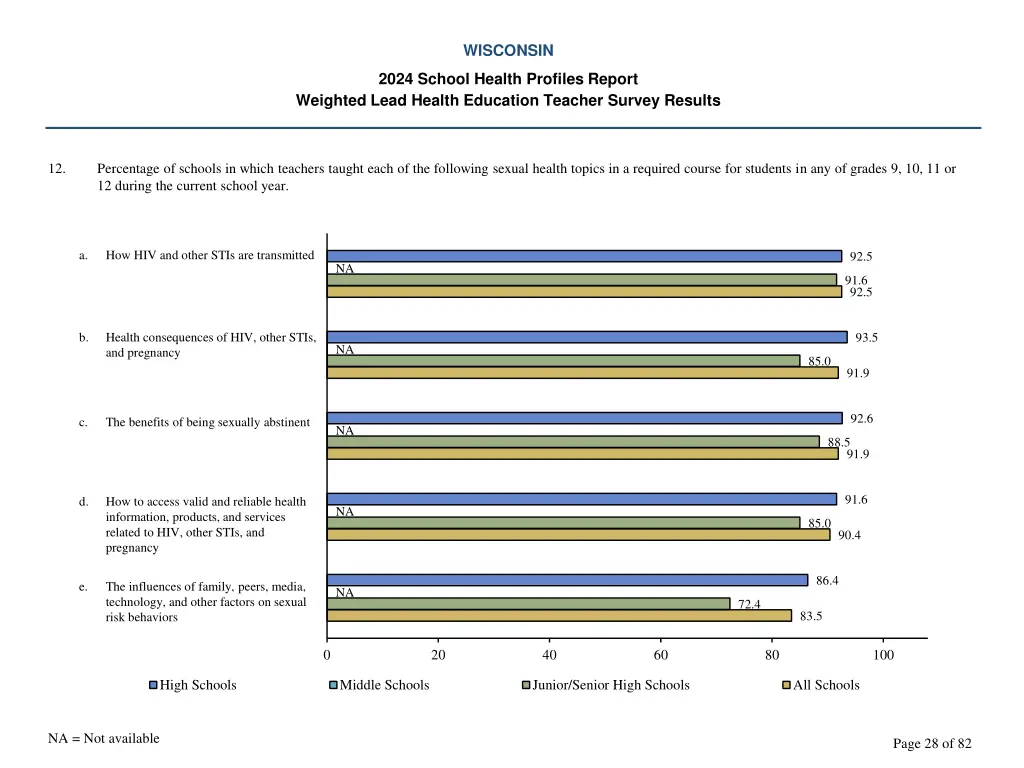 WISCONSIN

2024 School Health Profiles Report
Weighted Lead Health Education Teacher Survey Results

12. Percentage of schools in which teachers taught each of the following sexual health topics in a required course for students in any of grades 9, 10, 11 or 12 during the current school year.

a. How HIV and other STIs are transmitted
92.5
NA
91.6
92.5

b. Health consequences of HIV, other STIs, and pregnancy
93.5
NA
85.0
91.9

c. The benefits of being sexually abstinent
92.6
NA
88.5
91.9

d. How to access valid and reliable health information, products, and services related to HIV, other STIs, and pregnancy
91.6
NA
85.0
90.4

e. The influences of family, peers, media, technology, and other factors on sexual risk behaviors
86.4
NA
72.4
83.5

0 20 40 60 80 100

High Schools Middle Schools Junior/Senior High Schools All Schools

NA = Not available

Page 28 of 82